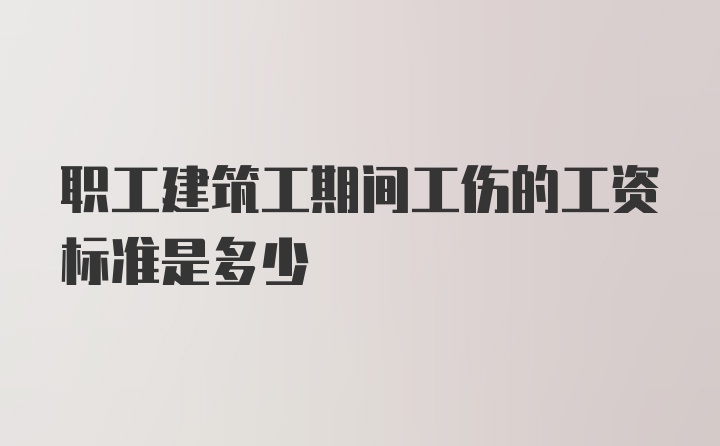 职工建筑工期间工伤的工资标准是多少